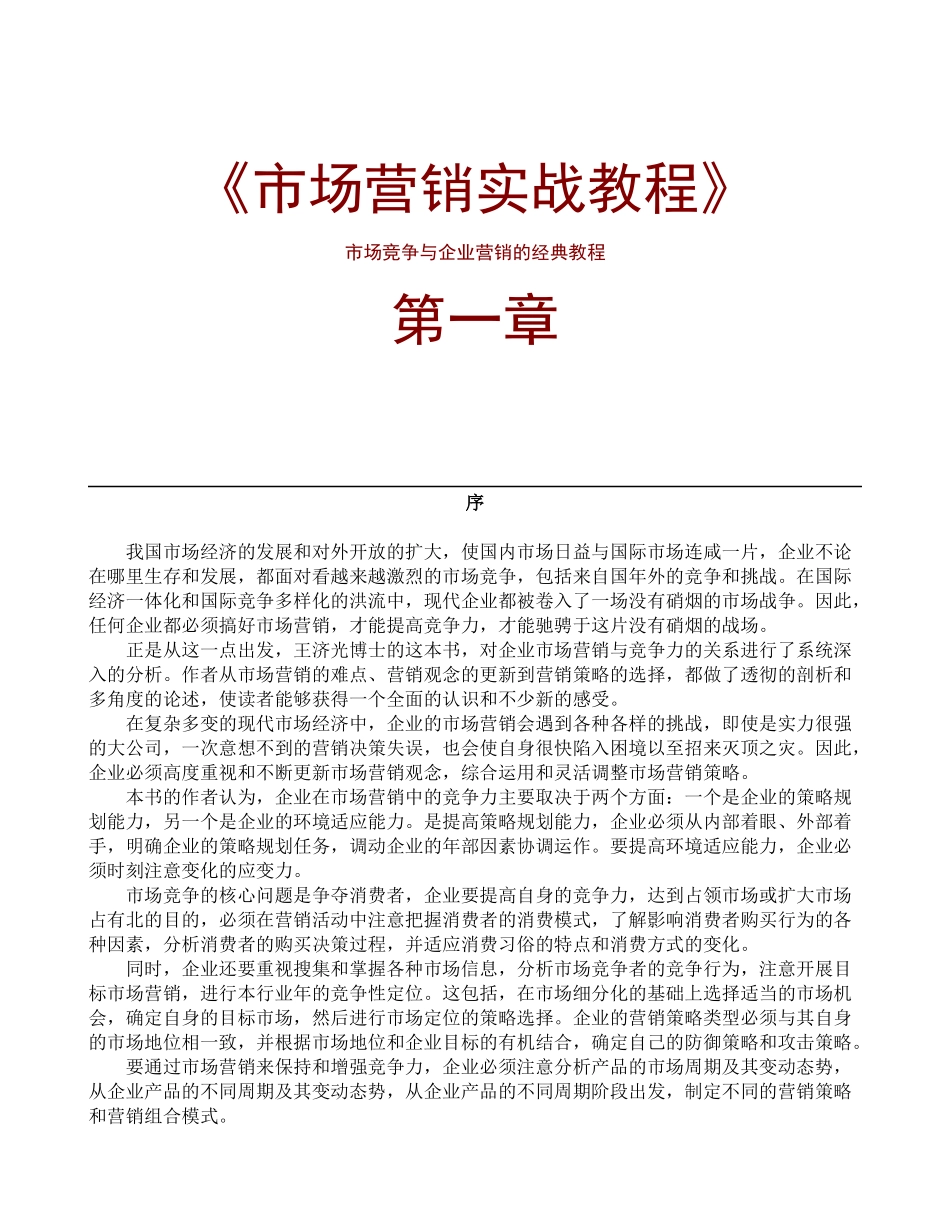 《市场营销实战教程》

市场竞争与企业营销的经典教程

第一章

序

我国市场经济的发展和对外开放的扩大，使国内市场日益与国际市场连咸一片，企业不论在哪里生存和发展，都面对看越来越激烈的市场竞争，包括来自国年外的竞争和挑战。在国际经济一体化和国际竞争多样化的洪流中，现代企业都被卷入了一场没有硝烟的市场战争。因此，任何企业都必须搞好市场营销，才能提高竞争力，才能驰骋于这片没有硝烟的战场。

正是从这一点出发，王济光博士的这本书，对企业市场营销与竞争力的关系进行了系统深入的分析。作者从市场营销的难点、营销观念的更新到营销策略的选择，都做了透彻的剖析和多角度的论述，使读者能够获得一个全面的认识和不少新的感受。

在复杂多变的现代市场经济中，企业的市场营销会遇到各种各样的挑战，即使是实力很强的大公司，一次意想不到的营销决策失误，也会使自身很快陷入困境以至招来灭顶之灾。因此，企业必须高度重视和不断更新市场营销观念，综合运用和灵活调整市场营销策略。

本书的作者认为，企业在市场营销中的竞争力主要取决于两个方面：一个是企业的策略规划能力，另一个是企业的环境适应能力。是提高策略规划能力，企业必须从内部着眼、外部着手，明确企业的策略规划任务，调动企业的年部因素协调运作。要提高环境适应能力，企业必须时刻注意变化的应变力。

市场竞争的核心问题是争夺消费者，企业要提高自身的竞争力，达到占领市场或扩大市场占有北的目的，必须在营销活动中注意把握消费者的消费模式，了解影响消费者购买行为的各种因素，分析消费者的购买决策过程，并适应消费习俗的特点和消费方式的变化。

同时，企业还要重视搜集和掌握各种市场信息，分析市场竞争者的竞争行为，注意开展目标市场营销，进行本行业年的竞争性定位。这包括，在市场细分化的基础上选择适当的市场机会，确定自身的目标市场，然后进行市场定位的策略选择。企业的营销策略类型必须与其自身的市场地位相一致，并根据市场地位和企业目标的有机结合，确定自己的防御策略和攻击策略。

要通过市场营销来保持和增强竞争力，企业必须注意分析产品的市场周期及其变动态势，从企业产品的不同周期及其变动态势，从企业产品的不同周期阶段出发，制定不同的营销策略和营销组合模式。